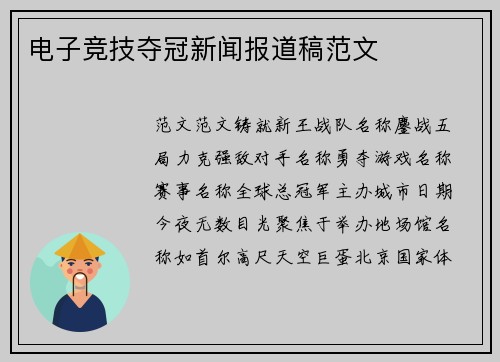 电子竞技夺冠新闻报道稿范文

范文范文铸就新王战队名称鏖战五局力克强敌对手名称勇夺游戏名称赛事名称全球总冠军主办城市日期今夜无数目光聚焦于举办地场馆名称如首尔高尺天空巨蛋北京国家体